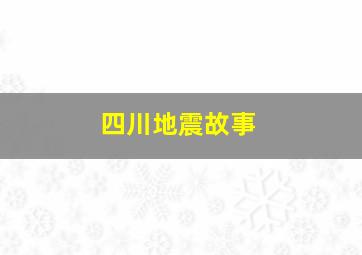 四川地震故事